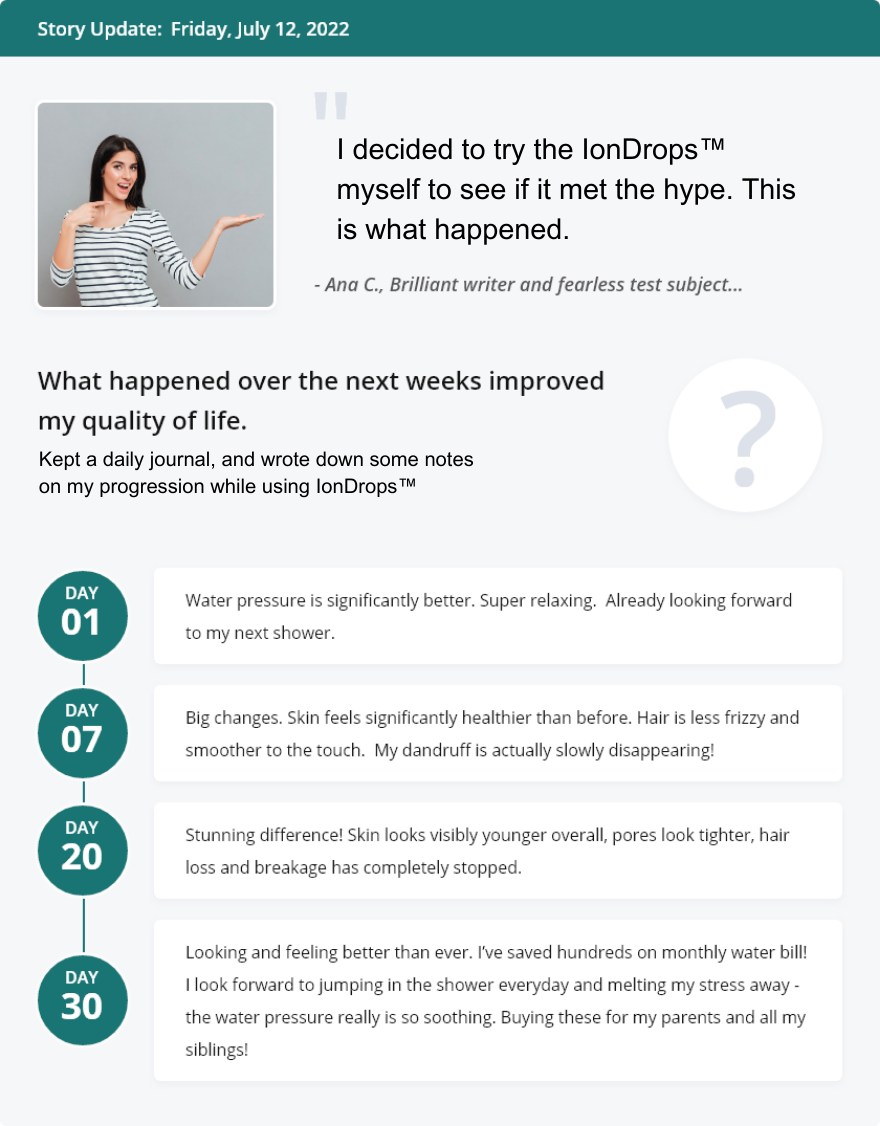 Story Update: Friday, July 12, 2022

"

I decided to try the IonDrops™ myself to see if it met the hype. This is what happened.

- Ana C., Brilliant writer and fearless test subject...

What happened over the next weeks improved my quality of life.

Kept a daily journal, and wrote down some notes on my progression while using IonDrops™

?

DAY 01

Water pressure is significantly better. Super relaxing. Already looking forward to my next shower.

DAY 07

Big changes. Skin feels significantly healthier than before. Hair is less frizzy and smoother to the touch. My dandruff is actually slowly disappearing!

DAY 20

Stunning difference! Skin looks visibly younger overall, pores look tighter, hair loss and breakage has completely stopped.

DAY 30

Looking and feeling better than ever. I've saved hundreds on monthly water bill! I look forward to jumping in the shower everyday and melting my stress away - the water pressure really is so soothing. Buying these for my parents and all my siblings!